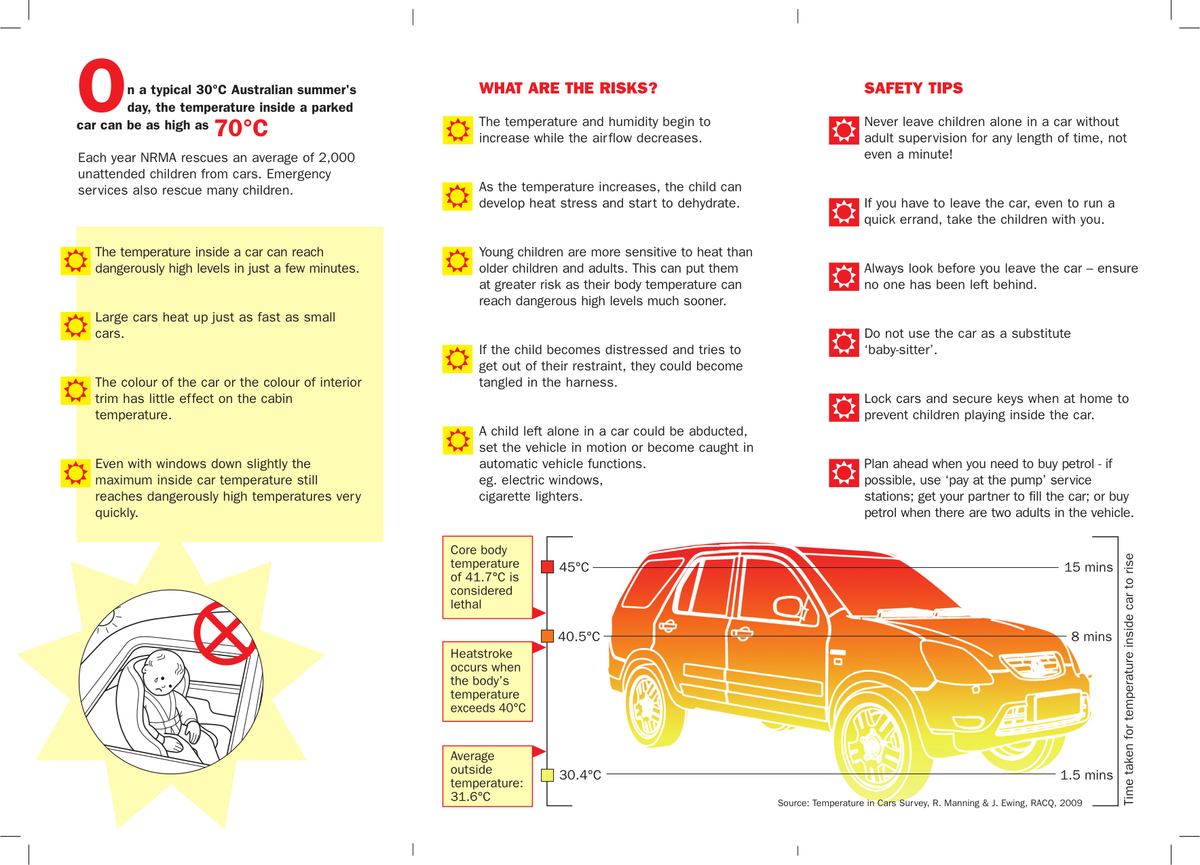 On a typical 30°C Australian summer's day, the temperature inside a parked car can be as high as 70°C

Each year NRMA rescues an average of 2,000 unattended children from cars. Emergency services also rescue many children.

The temperature inside a car can reach dangerously high levels in just a few minutes.

Large cars heat up just as fast as small cars.

The colour of the car or the colour of interior trim has little effect on the cabin temperature.

Even with windows down slightly the maximum inside car temperature still reaches dangerously high temperatures very quickly.

WHAT ARE THE RISKS?

The temperature and humidity begin to increase while the airflow decreases.

As the temperature increases, the child can develop heat stress and start to dehydrate.

Young children are more sensitive to heat than older children and adults. This can put them at greater risk as their body temperature can reach dangerous high levels much sooner.

If the child becomes distressed and tries to get out of their restraint, they could become tangled in the harness.

A child left alone in a car could be abducted, set the vehicle in motion or become caught in automatic vehicle functions. eg. electric windows, cigarette lighters.

SAFETY TIPS

Never leave children alone in a car without adult supervision for any length of time, not even a minute!

If you have to leave the car, even to run a quick errand, take the children with you.

Always look before you leave the car – ensure no one has been left behind.

Do not use the car as a substitute 'baby-sitter'.

Lock cars and secure keys when at home to prevent children playing inside the car.

Plan ahead when you need to buy petrol - if possible, use 'pay at the pump' service stations; get your partner to fill the car; or buy petrol when there are two adults in the vehicle.

Core body temperature of 41.7°C is considered lethal

Heatstroke occurs when the body's temperature exceeds 40°C

Average outside temperature: 31.6°C

45°C
40.5°C
30.4°C

15 mins
8 mins
1.5 mins

Time taken for temperature inside car to rise

Source: Temperature in Cars Survey, R. Manning & J. Ewing, RACQ, 2009